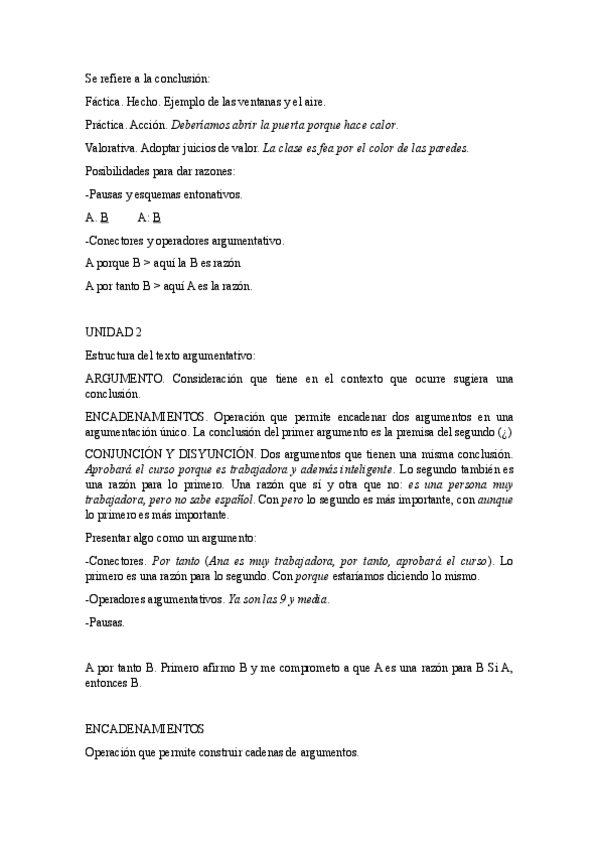 Se refiere a la conclusión:

Fáctica. Hecho. Ejemplo de las ventanas y el aire.

Práctica. Acción. Deberíamos abrir la puerta porque hace calor.

Valorativa. Adoptar juicios de valor. La clase es fea por el color de las paredes.

Posibilidades para dar razones:

-Pausas y esquemas entonativos.

A. B A: B

-Conectores y operadores argumentativo.

A porque B > aquí la B es razón

A por tanto B > aquí A es la razón.

UNIDAD 2

Estructura del texto argumentativo:

ARGUMENTO. Consideración que tiene en el contexto que ocurre sugiera una conclusión.

ENCADENAMIENTOS. Operación que permite encadenar dos argumentos en una argumentación único. La conclusión del primer argumento es la premisa del segundo (¿)

CONJUNCIÓN Y DISYUNCIÓN. Dos argumentos que tienen una misma conclusión. Aprobará el curso porque es trabajadora y además inteligente. Lo segundo también es una razón para lo primero. Una razón que sí y otra que no: es una persona muy trabajadora, pero no sabe español. Con pero lo segundo es más importante, con aunque lo primero es más importante.

Presentar algo como un argumento:

-Conectores. Por tanto (Ana es muy trabajadora, por tanto, aprobará el curso). Lo primero es una razón para lo segundo. Con porque estaríamos diciendo lo mismo.

-Operadores argumentativos. Ya son las 9 y media.

-Pausas.

A por tanto B. Primero afirmo B y me comprometo a que A es una razón para B Si A, entonces B.

ENCADENAMIENTOS

Operación que permite construir cadenas de argumentos.